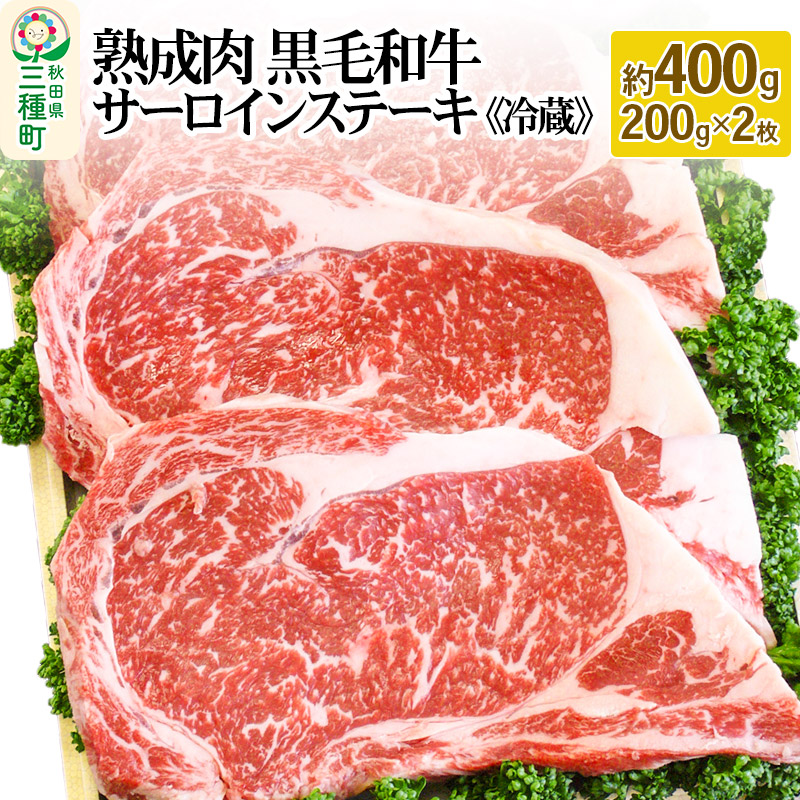 秋田県
三種町

熟成肉 黒毛和牛
サーロインステーキ《冷蔵》

約400g
200g×2枚